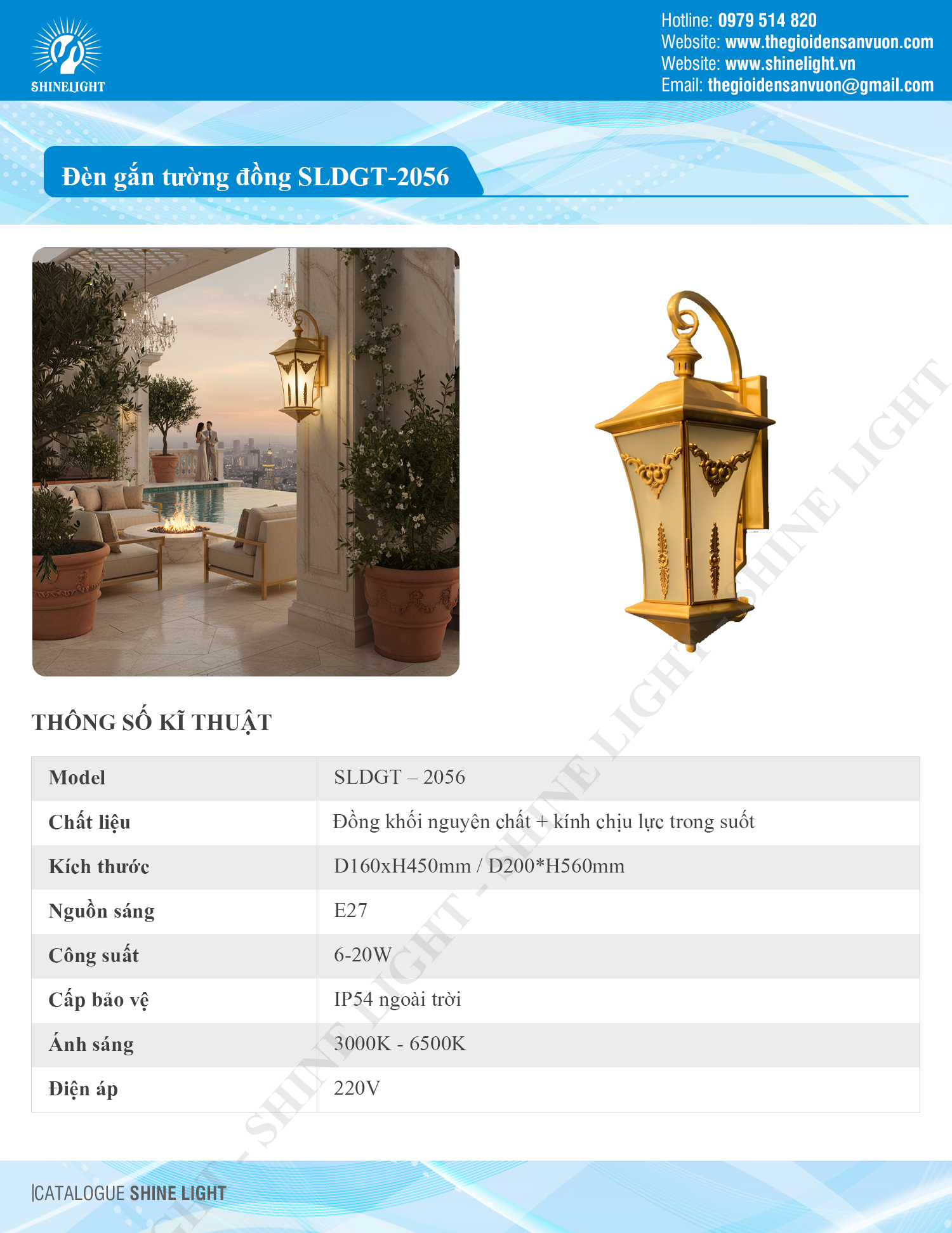 SHINELIGHT

Hotline: 0979 514 820
Website: www.thegioidensanvuon.com
Website: www.shinelight.vn
Email: thegioidensanvuon@gmail.com

Đèn gắn tường đồng SLDGT-2056

THÔNG SỐ KĨ THUẬT

| Model | SLDGT – 2056 |
|---|---|
| Chất liệu | Đồng khối nguyên chất + kính chịu lực trong suốt |
| Kích thước | D160xH450mm / D200*H560mm |
| Nguồn sáng | E27 |
| Công suất | 6-20W |
| Cấp bảo vệ | IP54 ngoài trời |
| Ánh sáng | 3000K - 6500K |
| Điện áp | 220V |

|CATALOGUE SHINE LIGHT

SHINE LIGHT - SHINE LIGHT - SHINE LIGHT